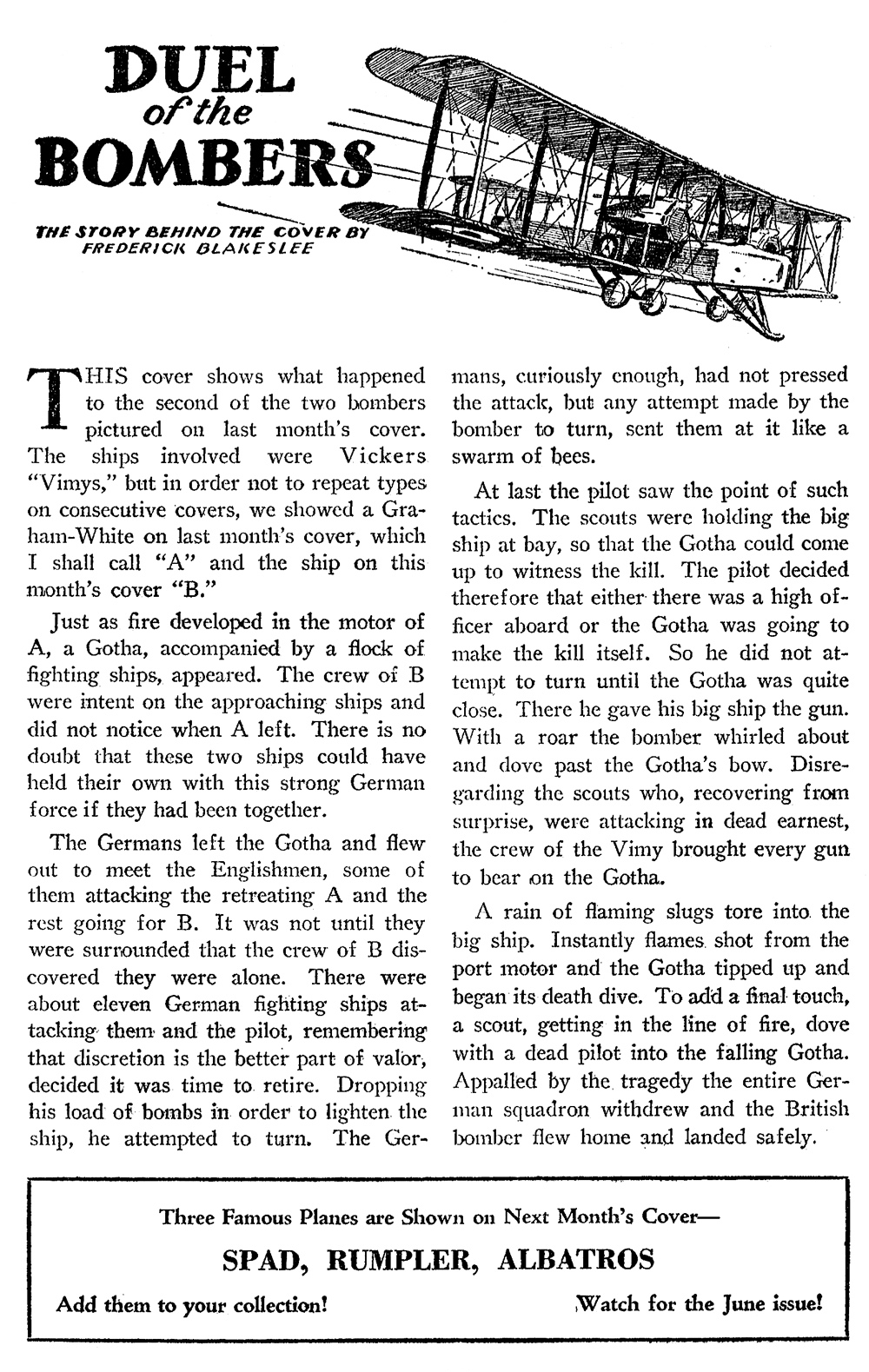 DUEL of the BOMBERS

THE STORY BEHIND THE COVER BY FREDERICK BLAKESLEE

THIS cover shows what happened to the second of the two bombers pictured on last month's cover. The ships involved were Vickers "Vimys," but in order not to repeat types on consecutive covers, we showed a Graham-White on last month's cover, which I shall call "A" and the ship on this month's cover "B."

Just as fire developed in the motor of A, a Gotha, accompanied by a flock of fighting ships, appeared. The crew of B were intent on the approaching ships and did not notice when A left. There is no doubt that these two ships could have held their own with this strong German force if they had been together.

The Germans left the Gotha and flew out to meet the Englishmen, some of them attacking the retreating A and the rest going for B. It was not until they were surrounded that the crew of B discovered they were alone. There were about eleven German fighting ships attacking them and the pilot, remembering that discretion is the better part of valor, decided it was time to retire. Dropping his load of bombs in order to lighten the ship, he attempted to turn. The Germans, curiously enough, had not pressed the attack, but any attempt made by the bomber to turn, sent them at it like a swarm of bees.

At last the pilot saw the point of such tactics. The scouts were holding the big ship at bay, so that the Gotha could come up to witness the kill. The pilot decided therefore that either there was a high officer aboard or the Gotha was going to make the kill itself. So he did not attempt to turn until the Gotha was quite close. There he gave his big ship the gun. With a roar the bomber whirled about and dove past the Gotha's bow. Disregarding the scouts who, recovering from surprise, were attacking in dead earnest, the crew of the Vimy brought every gun to bear on the Gotha.

A rain of flaming slugs tore into the big ship. Instantly flames shot from the port motor and the Gotha tipped up and began its death dive. To add a final touch, a scout, getting in the line of fire, dove with a dead pilot into the falling Gotha. Appalled by the tragedy the entire German squadron withdrew and the British bomber flew home and landed safely.

Three Famous Planes are Shown on Next Month's Cover—

SPAD, RUMPLER, ALBATROS

Add them to your collection!

Watch for the June issue!